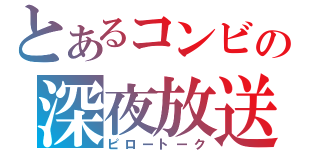 とあるコンビの
深夜放送
ピロートーク